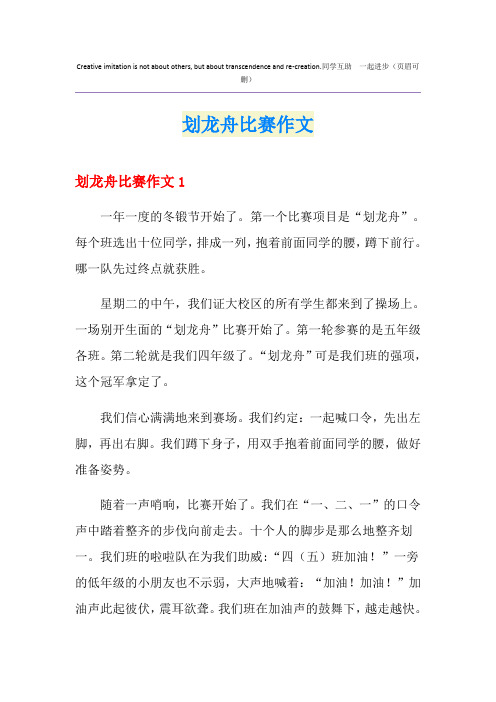 Creative imitation is not about others, but about transcendence and re-creation.同学互助 一起进步（页眉可删）

划龙舟比赛作文

划龙舟比赛作文 1

一年一度的冬锻节开始了。第一个比赛项目是“划龙舟”。每个班选出十位同学，排成一列，抱着前面同学的腰，蹲下前行。哪一队先过终点就获胜。

星期二的中午，我们证大校区的所有学生都来到了操场上。一场别开生面的“划龙舟”比赛开始了。第一轮参赛的是五年级各班。第二轮就是我们四年级了。“划龙舟”可是我们班的强项，这个冠军拿定了。

我们信心满满地来到赛场。我们约定：一起喊口令，先出左脚，再出右脚。我们蹲下身子，用双手抱着前面同学的腰，做好准备姿势。

随着一声哨响，比赛开始了。我们在“一、二、一”的口令声中踏着整齐的步伐向前走去。十个人的脚步是那么地整齐划一。我们班的啦啦队在为我们助威：“四（五）班加油！”一旁的低年级的小朋友也不示弱，大声地喊着：“加油！加油！”加油声此起彼伏，震耳欲聋。我们班在加油声的鼓舞下，越走越快。